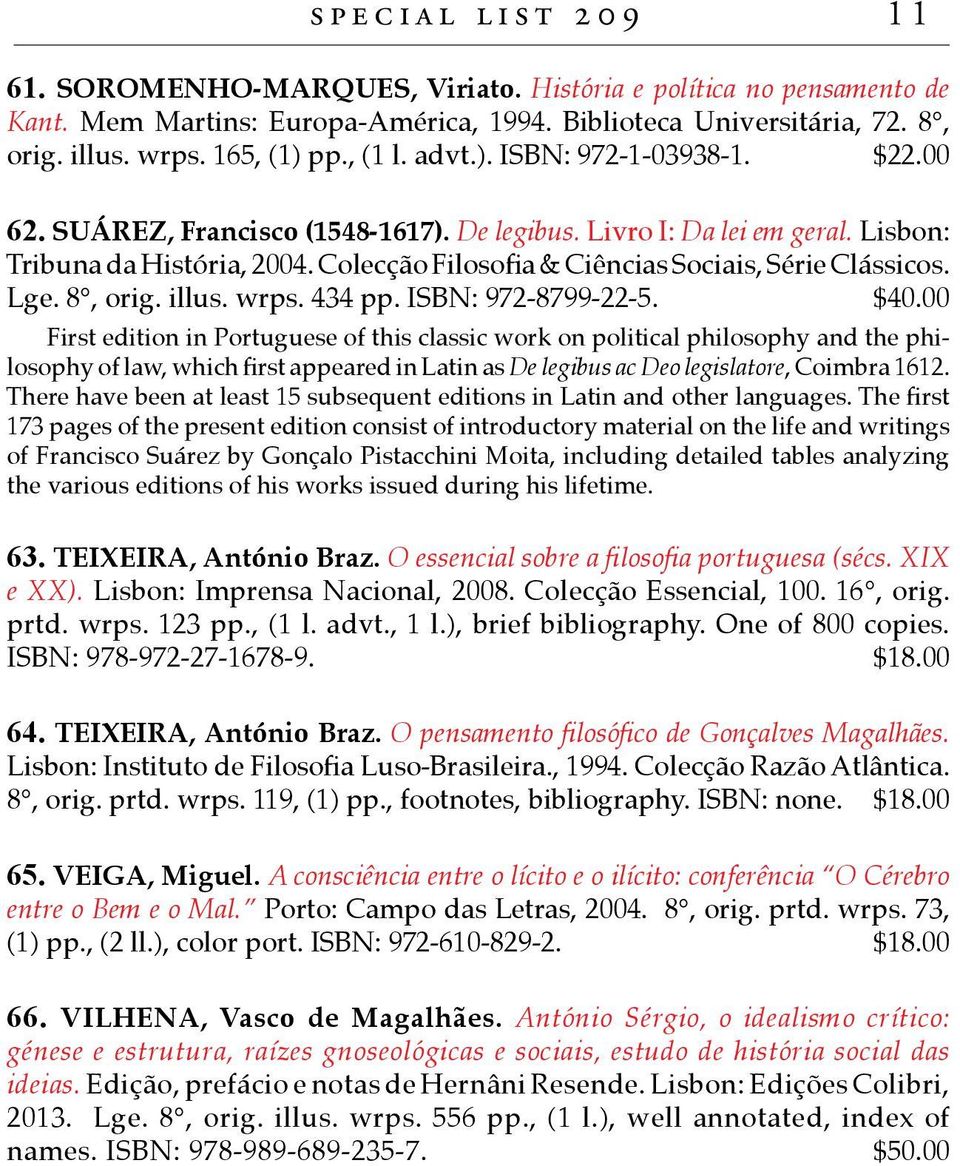 SPECIAL LIST 209 11

61. SOROMENHO-MARQUES, Viriato. História e política no pensamento de Kant. Mem Martins: Europa-América, 1994. Biblioteca Universitária, 72. 8°, orig. illus. wrps. 165, (1) pp., (1 l. advt.). ISBN: 972-1-03938-1. $22.00

62. SUÁREZ, Francisco (1548-1617). De legibus. Livro I: Da lei em geral. Lisbon: Tribuna da História, 2004. Colecção Filosofia & Ciências Sociais, Série Clássicos. Lge. 8°, orig. illus. wrps. 434 pp. ISBN: 972-8799-22-5. $40.00

First edition in Portuguese of this classic work on political philosophy and the philosophy of law, which first appeared in Latin as De legibus ac Deo legislatore, Coimbra 1612. There have been at least 15 subsequent editions in Latin and other languages. The first 173 pages of the present edition consist of introductory material on the life and writings of Francisco Suárez by Gonçalo Pistacchini Moita, including detailed tables analyzing the various editions of his works issued during his lifetime.

63. TEIXEIRA, António Braz. O essencial sobre a filosofia portuguesa (sécs. XIX e XX). Lisbon: Imprensa Nacional, 2008. Colecção Essencial, 100. 16°, orig. prtd. wrps. 123 pp., (1 l. advt., 1 l.), brief bibliography. One of 800 copies. ISBN: 978-972-27-1678-9. $18.00

64. TEIXEIRA, António Braz. O pensamento filosófico de Gonçalves Magalhães. Lisbon: Instituto de Filosofia Luso-Brasileira., 1994. Colecção Razão Atlântica. 8°, orig. prtd. wrps. 119, (1) pp., footnotes, bibliography. ISBN: none. $18.00

65. VEIGA, Miguel. A consciência entre o lícito e o ilícito: conferência "O Cérebro entre o Bem e o Mal." Porto: Campo das Letras, 2004. 8°, orig. prtd. wrps. 73, (1) pp., (2 ll.), color port. ISBN: 972-610-829-2. $18.00

66. VILHENA, Vasco de Magalhães. António Sérgio, o idealismo crítico: génese e estrutura, raízes gnoseológicas e sociais, estudo de história social das ideias. Edição, prefácio e notas de Hernâni Resende. Lisbon: Edições Colibri, 2013. Lge. 8°, orig. illus. wrps. 556 pp., (1 l.), well annotated, index of names. ISBN: 978-989-689-235-7. $50.00